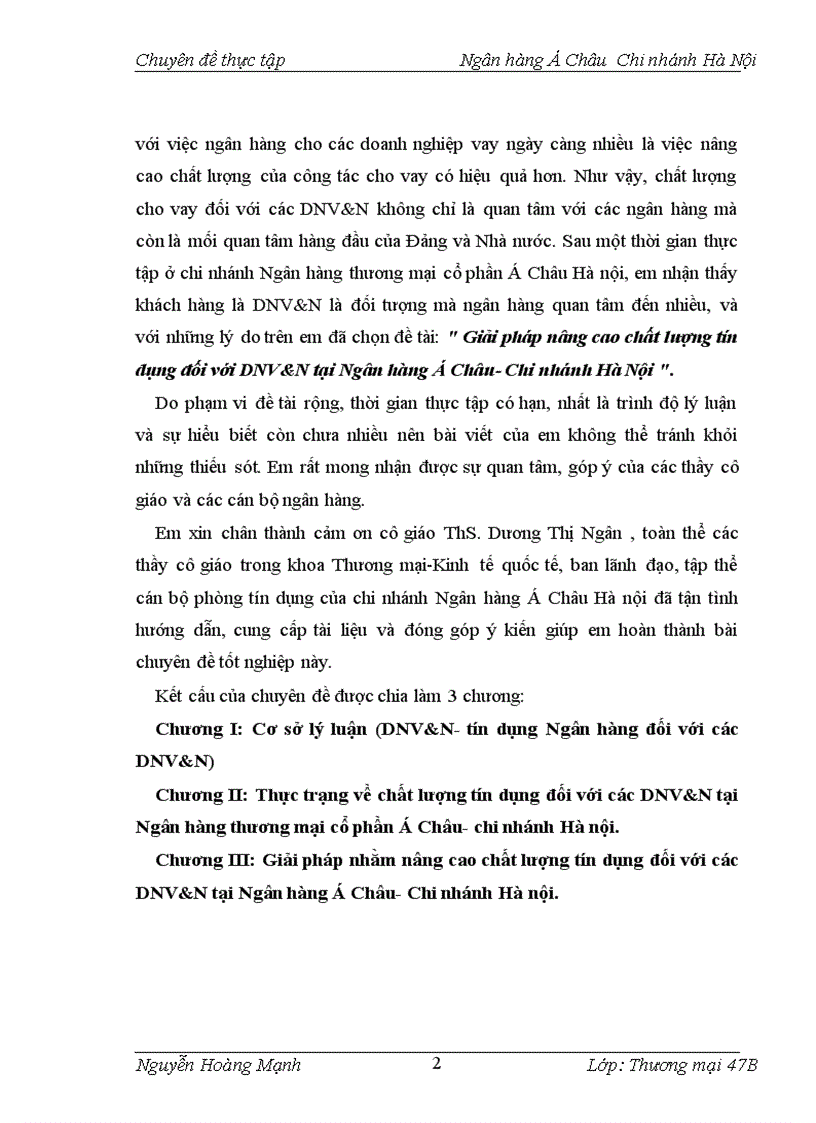 Chuyên đề thực tập Ngân hàng Á Châu Chi nhánh Hà Nội

với việc ngân hàng cho các doanh nghiệp vay ngày càng nhiều là việc nâng cao chất lượng của công tác cho vay có hiệu quả hơn. Như vậy, chất lượng cho vay đối với các DNV&N không chỉ là quan tâm với các ngân hàng mà còn là mối quan tâm hàng đầu của Đảng và Nhà nước. Sau một thời gian thực tập ở chi nhánh Ngân hàng thương mại cổ phần Á Châu Hà nội, em nhận thấy khách hàng là DNV&N là đối tượng mà ngân hàng quan tâm đến nhiều, và với những lý do trên em đã chọn đề tài: " Giải pháp nâng cao chất lượng tín dụng đối với DNV&N tại Ngân hàng Á Châu- Chi nhánh Hà Nội ".

Do phạm vi đề tài rộng, thời gian thực tập có hạn, nhất là trình độ lý luận và sự hiểu biết còn chưa nhiều nên bài viết của em không thể tránh khỏi những thiếu sót. Em rất mong nhận được sự quan tâm, góp ý của các thầy cô giáo và các cán bộ ngân hàng.

Em xin chân thành cảm ơn cô giáo ThS. Dương Thị Ngân , toàn thể các thầy cô giáo trong khoa Thương mại-Kinh tế quốc tế, ban lãnh đạo, tập thể cán bộ phòng tín dụng của chi nhánh Ngân hàng Á Châu Hà nội đã tận tình hướng dẫn, cung cấp tài liệu và đóng góp ý kiến giúp em hoàn thành bài chuyên đề tốt nghiệp này.

Kết cấu của chuyên đề được chia làm 3 chương:

Chương I: Cơ sở lý luận (DNV&N- tín dụng Ngân hàng đối với các DNV&N)

Chương II: Thực trạng về chất lượng tín dụng đối với các DNV&N tại Ngân hàng thương mại cổ phần Á Châu- chi nhánh Hà nội.

Chương III: Giải pháp nhằm nâng cao chất lượng tín dụng đối với các DNV&N tại Ngân hàng Á Châu- Chi nhánh Hà nội.

Nguyễn Hoàng Mạnh 2 Lớp: Thương mại 47B